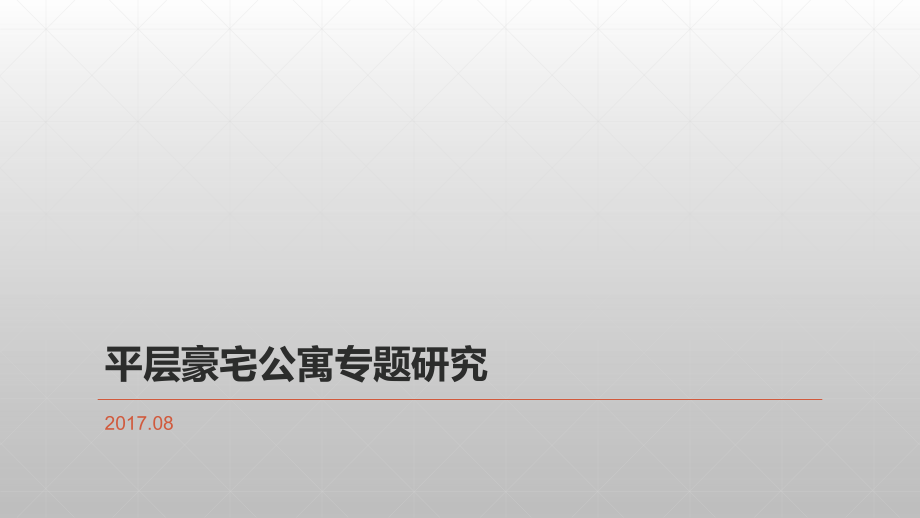 平层豪宅公寓专题研究

2017.08